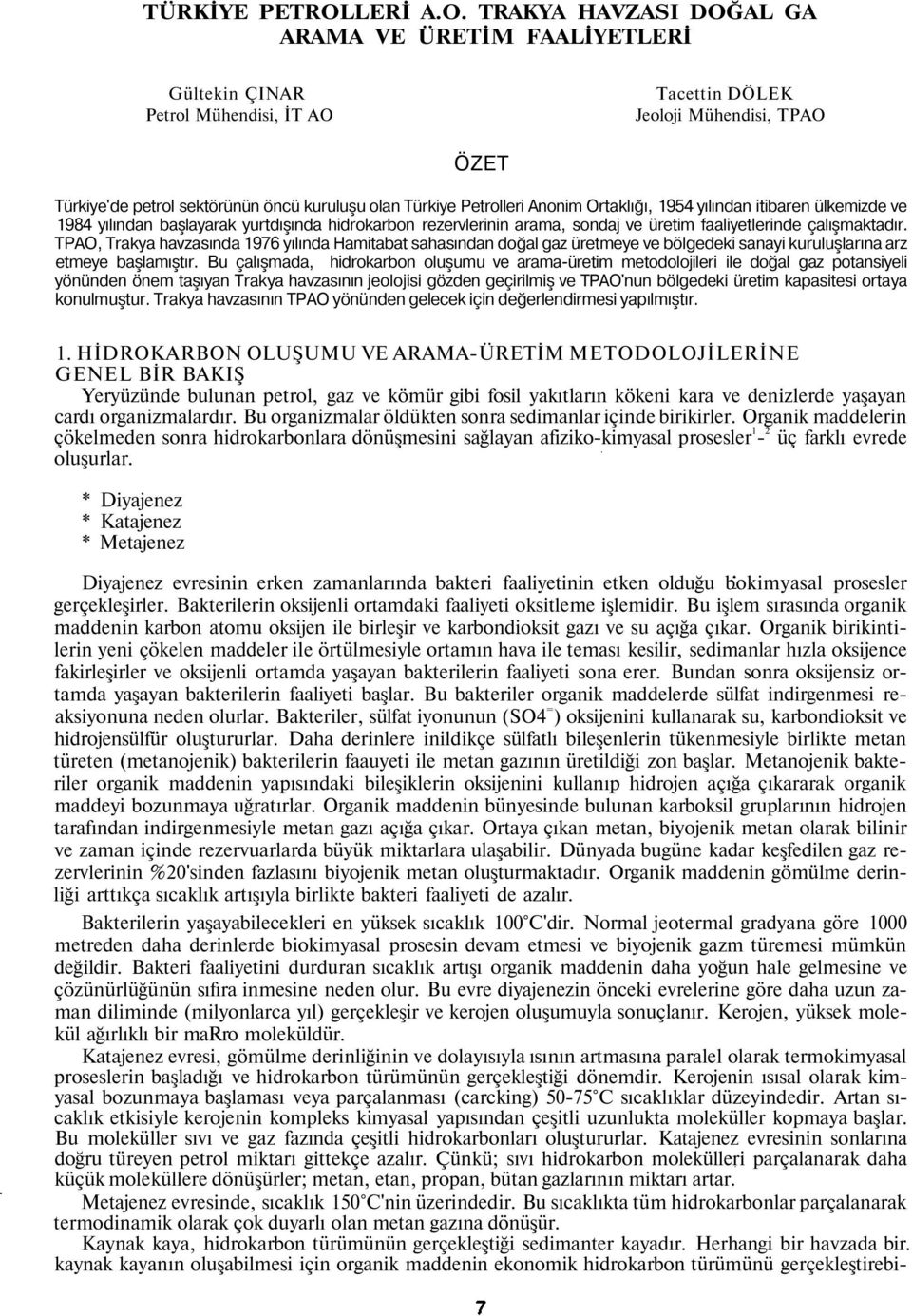 TÜRKİYE PETROLLERİ A.O. TRAKYA HAVZASI DOĞAL GA ARAMA VE ÜRETİM FAALİYETLERİ

Gültekin ÇINAR
Petrol Mühendisi, İT AO

Tacettin DÖLEK
Jeoloji Mühendisi, TPAO

ÖZET

Türkiye'de petrol sektörünün öncü kuruluşu olan Türkiye Petrolleri Anonim Ortaklığı, 1954 yılından itibaren ülkemizde ve 1984 yılından başlayarak yurtdışında hidrokarbon rezervlerinin arama, sondaj ve üretim faaliyetlerinde çalışmaktadır. TPAO, Trakya havzasında 1976 yılında Hamitabat sahasından doğal gaz üretmeye ve bölgedeki sanayi kuruluşlarına arz etmeye başlamıştır. Bu çalışmada, hidrokarbon oluşumu ve arama-üretim metodolojileri ile doğal gaz potansiyeli yönünden önem taşıyan Trakya havzasının jeolojisi gözden geçirilmiş ve TPAO'nun bölgedeki üretim kapasitesi ortaya konulmuştur. Trakya havzasının TPAO yönünden gelecek için değerlendirmesi yapılmıştır.

1. HİDROKARBON OLUŞUMU VE ARAMA-ÜRETİM METODOLOJİLERİNE GENEL BİR BAKIŞ

Yeryüzünde bulunan petrol, gaz ve kömür gibi fosil yakıtların kökeni kara ve denizlerde yaşayan cardı organizmalardır. Bu organizmalar öldükten sonra sedimanlar içinde birikirler. Organik maddelerin çökelmeden sonra hidrokarbonlara dönüşmesini sağlayan afiziko-kimyasal prosesler$^{1}$-$^{2}$ üç farklı evrede oluşurlar.

* Diyajenez
* Katajenez
* Metajenez

Diyajenez evresinin erken zamanlarında bakteri faaliyetinin etken olduğu biokimyasal prosesler gerçekleşirler. Bakterilerin oksijenli ortamdaki faaliyeti oksitleme işlemidir. Bu işlem sırasında organik maddenin karbon atomu oksijen ile birleşir ve karbondioksit gazı ve su açığa çıkar. Organik birikintilerin yeni çökelen maddeler ile örtülmesiyle ortamın hava ile teması kesilir, sedimanlar hızla oksijence fakirleşirler ve oksijenli ortamda yaşayan bakterilerin faaliyeti sona erer. Bundan sonra oksijensiz ortamda yaşayan bakterilerin faaliyeti başlar. Bu bakteriler organik maddelerde sülfat indirgenmesi reaksiyonuna neden olurlar. Bakteriler, sülfat iyonunun ($SO4^{=}$) oksijenini kullanarak su, karbondioksit ve hidrojensülfür oluştururlar. Daha derinlere inildikçe sülfatlı bileşenlerin tükenmesiyle birlikte metan türeten (metanojenik) bakterilerin faauyeti ile metan gazının üretildiği zon başlar. Metanojenik bakteriler organik maddenin yapısındaki bileşiklerin oksijenini kullanıp hidrojen açığa çıkararak organik maddeyi bozunmaya uğratırlar. Organik maddenin bünyesinde bulunan karboksil gruplarının hidrojen tarafından indirgenmesiyle metan gazı açığa çıkar. Ortaya çıkan metan, biyojenik metan olarak bilinir ve zaman içinde rezervuarlarda büyük miktarlara ulaşabilir. Dünyada bugüne kadar keşfedilen gaz rezervlerinin %20'sinden fazlasını biyojenik metan oluşturmaktadır. Organik maddenin gömülme derinliği arttıkça sıcaklık artışıyla birlikte bakteri faaliyeti de azalır.

Bakterilerin yaşayabilecekleri en yüksek sıcaklık 100°C'dir. Normal jeotermal gradyana göre 1000 metreden daha derinlerde biokimyasal prosesin devam etmesi ve biyojenik gazm türemesi mümkün değildir. Bakteri faaliyetini durduran sıcaklık artışı organik maddenin daha yoğun hale gelmesine ve çözünürlüğünün sıfıra inmesine neden olur. Bu evre diyajenezin önceki evrelerine göre daha uzun zaman diliminde (milyonlarca yıl) gerçekleşir ve kerojen oluşumuyla sonuçlanır. Kerojen, yüksek molekül ağırlıklı bir maRro moleküldür.

Katajenez evresi, gömülme derinliğinin ve dolayısıyla ısının artmasına paralel olarak termokimyasal proseslerin başladığı ve hidrokarbon türümünün gerçekleştiği dönemdir. Kerojenin ısısal olarak kimyasal bozunmaya başlaması veya parçalanması (carcking) 50-75°C sıcaklıklar düzeyindedir. Artan sıcaklık etkisiyle kerojenin kompleks kimyasal yapısından çeşitli uzunlukta moleküller kopmaya başlar. Bu moleküller sıvı ve gaz fazında çeşitli hidrokarbonları oluştururlar. Katajenez evresinin sonlarına doğru türeyen petrol miktarı gittekçe azalır. Çünkü; sıvı hidrokarbon molekülleri parçalanarak daha küçük moleküllere dönüşürler; metan, etan, propan, bütan gazlarının miktarı artar.

Metajenez evresinde, sıcaklık 150°C'nin üzerindedir. Bu sıcaklıkta tüm hidrokarbonlar parçalanarak termodinamik olarak çok duyarlı olan metan gazına dönüşür.

Kaynak kaya, hidrokarbon türümünün gerçekleştiği sedimanter kayadır. Herhangi bir havzada bir. kaynak kayanın oluşabilmesi için organik maddenin ekonomik hidrokarbon türümünü gerçekleştirebi-

7